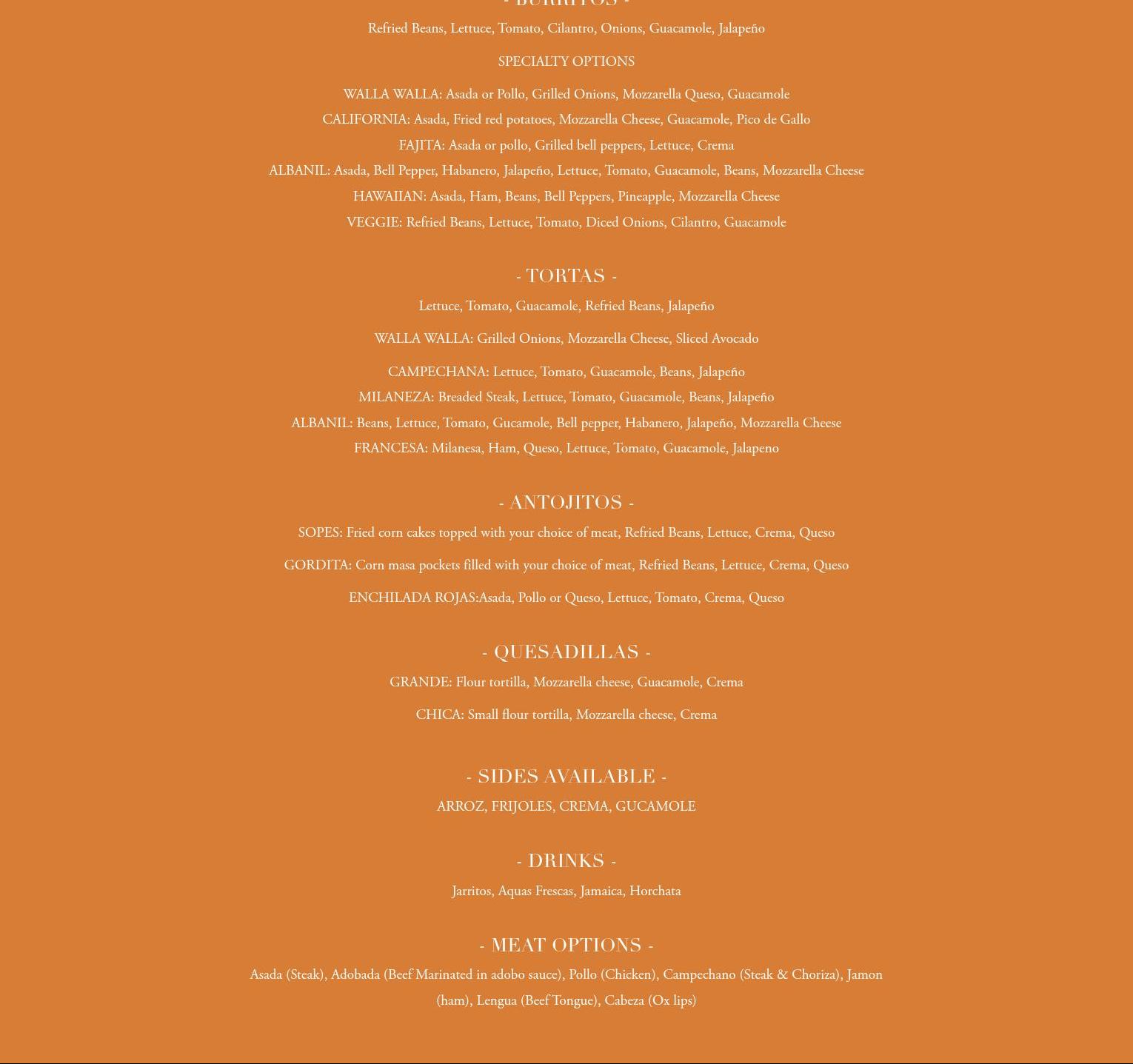 - BURRITOS -

Refried Beans, Lettuce, Tomato, Cilantro, Onions, Guacamole, Jalapeño

SPECIALTY OPTIONS

WALLA WALLA: Asada or Pollo, Grilled Onions, Mozzarella Queso, Guacamole
CALIFORNIA: Asada, Fried red potatoes, Mozzarella Cheese, Guacamole, Pico de Gallo
FAJITA: Asada or pollo, Grilled bell peppers, Lettuce, Crema
ALBANIL: Asada, Bell Pepper, Habanero, Jalapeño, Lettuce, Tomato, Guacamole, Beans, Mozzarella Cheese
HAWAIIAN: Asada, Ham, Beans, Bell Peppers, Pineapple, Mozzarella Cheese
VEGGIE: Refried Beans, Lettuce, Tomato, Diced Onions, Cilantro, Guacamole

- TORTAS -

Lettuce, Tomato, Guacamole, Refried Beans, Jalapeño

WALLA WALLA: Grilled Onions, Mozzarella Cheese, Sliced Avocado

CAMPECHANA: Lettuce, Tomato, Guacamole, Beans, Jalapeño
MILANEZA: Breaded Steak, Lettuce, Tomato, Guacamole, Beans, Jalapeño
ALBANIL: Beans, Lettuce, Tomato, Gucamole, Bell pepper, Habanero, Jalapeño, Mozzarella Cheese
FRANCESA: Milanesa, Ham, Queso, Lettuce, Tomato, Guacamole, Jalapeno

- ANTOJITOS -

SOPES: Fried corn cakes topped with your choice of meat, Refried Beans, Lettuce, Crema, Queso

GORDITA: Corn masa pockets filled with your choice of meat, Refried Beans, Lettuce, Crema, Queso

ENCHILADA ROJAS:Asada, Pollo or Queso, Lettuce, Tomato, Crema, Queso

- QUESADILLAS -

GRANDE: Flour tortilla, Mozzarella cheese, Guacamole, Crema

CHICA: Small flour tortilla, Mozzarella cheese, Crema

- SIDES AVAILABLE -

ARROZ, FRIJOLES, CREMA, GUCAMOLE

- DRINKS -

Jarritos, Aquas Frescas, Jamaica, Horchata

- MEAT OPTIONS -

Asada (Steak), Adobada (Beef Marinated in adobo sauce), Pollo (Chicken), Campechano (Steak & Choriza), Jamon (ham), Lengua (Beef Tongue), Cabeza (Ox lips)